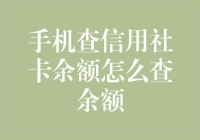 手机查信用社卡余额怎么查余额